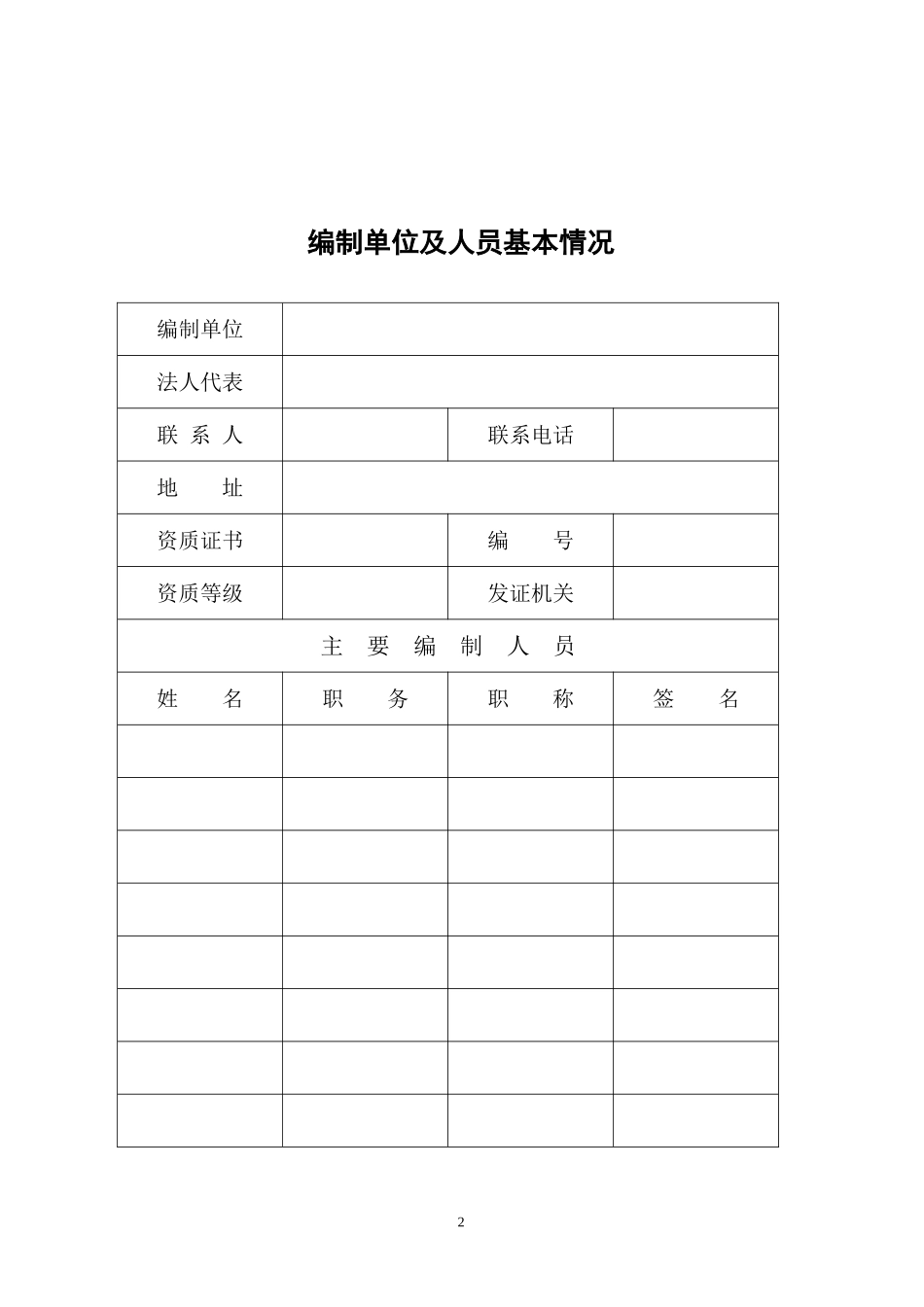 编制单位及人员基本情况

| 编制单位 | | | |
|---|---|---|---|
| 法人代表 | | | |
| 联 系 人 | | 联系电话 | |
| 地　　址 | | | |
| 资质证书 | | 编　　号 | |
| 资质等级 | | 发证机关 | |
| 主 要 编 制 人 员 | | | |
| 姓　　名 | 职　　务 | 职　　称 | 签　　名 |
| | | | |
| | | | |
| | | | |
| | | | |
| | | | |
| | | | |
| | | | |
| | | | |

2